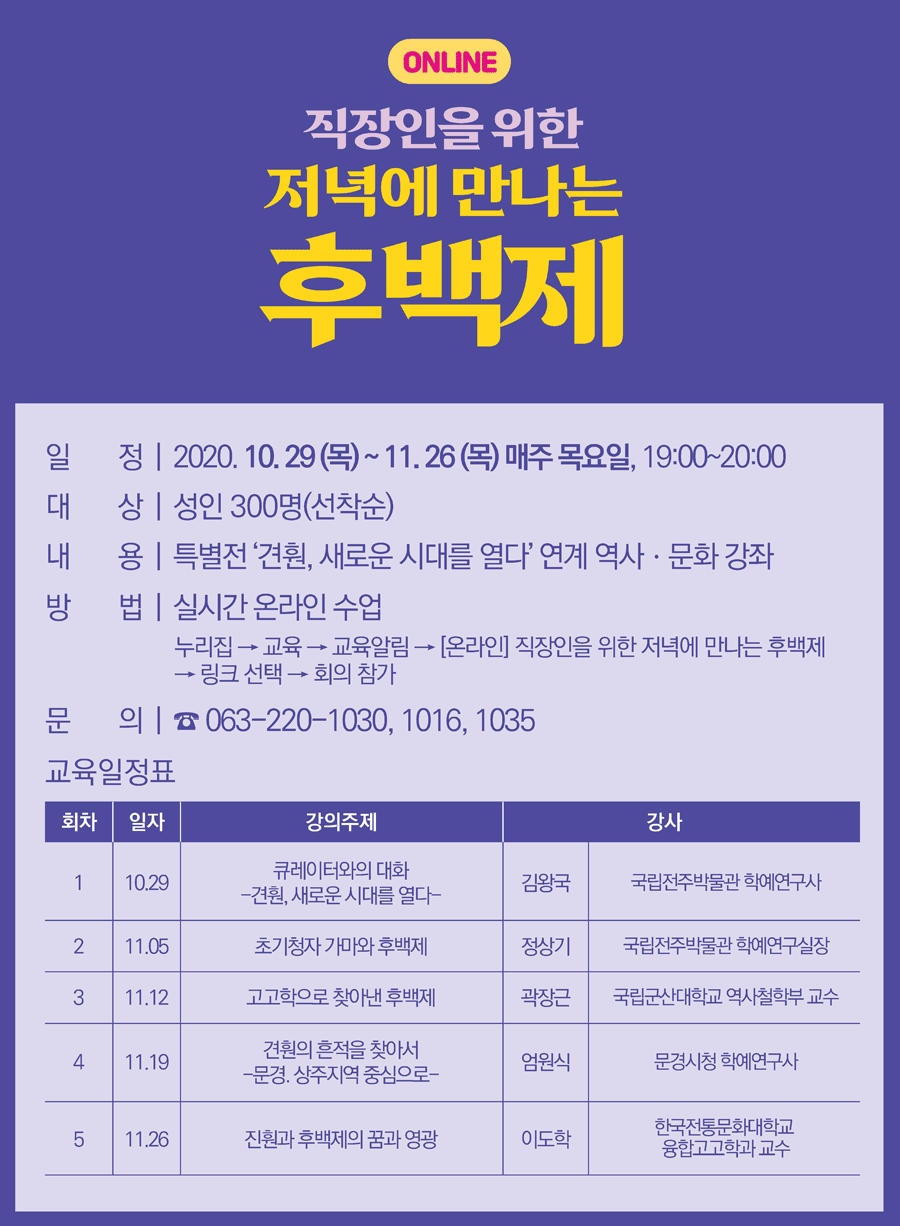 ONLINE

직장인을 위한
저녁에 만나는
후백제

일 정 | 2020. 10. 29 (목) ~ 11. 26 (목) 매주 목요일, 19:00~20:00
대 상 | 성인 300명(선착순)
내 용 | 특별전 '견훤, 새로운 시대를 열다' 연계 역사 · 문화 강좌
방 법 | 실시간 온라인 수업
누리집 → 교육 → 교육알림 → [온라인] 직장인을 위한 저녁에 만나는 후백제 → 링크 선택 → 회의 참가
문 의 | ☎ 063-220-1030, 1016, 1035

교육일정표

| 회차 | 일자 | 강의주제 | 강사 | |
|---|---|---|---|---|
| 1 | 10.29 | 큐레이터와의 대화 -견훤, 새로운 시대를 열다- | 김왕국 | 국립전주박물관 학예연구사 |
| 2 | 11.05 | 초기청자 가마와 후백제 | 정상기 | 국립전주박물관 학예연구실장 |
| 3 | 11.12 | 고고학으로 찾아낸 후백제 | 곽장근 | 국립군산대학교 역사철학부 교수 |
| 4 | 11.19 | 견훤의 흔적을 찾아서 -문경. 상주지역 중심으로- | 엄원식 | 문경시청 학예연구사 |
| 5 | 11.26 | 진훤과 후백제의 꿈과 영광 | 이도학 | 한국전통문화대학교 융합고고학과 교수 |